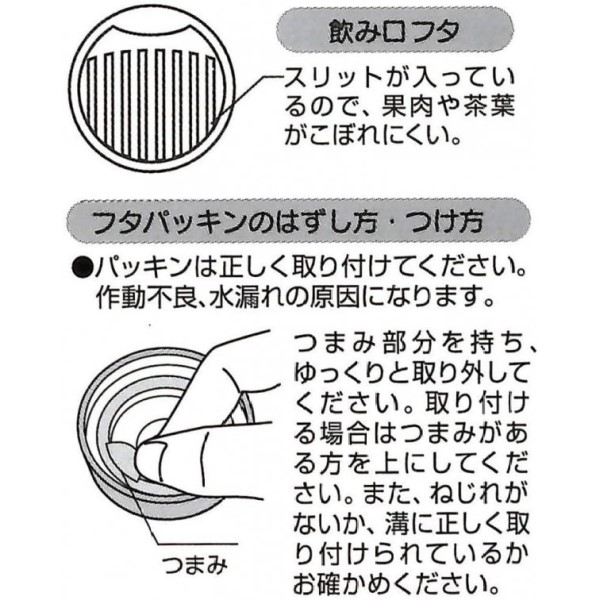 飲み口フタ

スリットが入っているので、果肉や茶葉がこぼれにくい。

フタパッキンのはずし方・つけ方

●パッキンは正しく取り付けてください。作動不良、水漏れの原因になります。

つまみ部分を持ち、ゆっくりと取り外してください。取り付ける場合はつまみがある方を上にしてください。また、ねじれがないか、溝に正しく取り付けられているかお確かめください。

つまみ